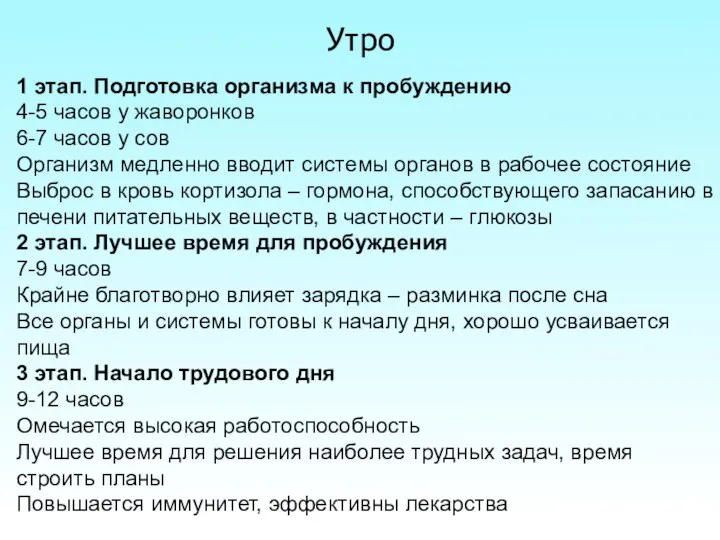 Утро

1 этап. Подготовка организма к пробуждению
4-5 часов у жаворонков
6-7 часов у сов
Организм медленно вводит системы органов в рабочее состояние
Выброс в кровь кортизола – гормона, способствующего запасанию в печени питательных веществ, в частности – глюкозы
2 этап. Лучшее время для пробуждения
7-9 часов
Крайне благотворно влияет зарядка – разминка после сна
Все органы и системы готовы к началу дня, хорошо усваивается пища
3 этап. Начало трудового дня
9-12 часов
Омечается высокая работоспособность
Лучшее время для решения наиболее трудных задач, время строить планы
Повышается иммунитет, эффективны лекарства